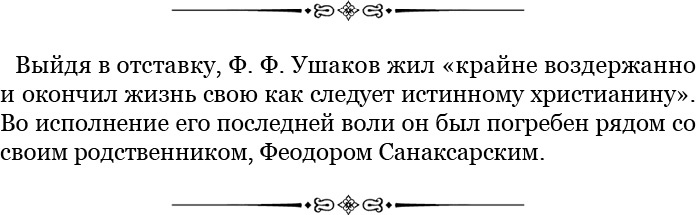 Выйдя в отставку, Ф. Ф. Ушаков жил «крайне воздержанно и окончил жизнь свою как следует истинному христианину». Во исполнение его последней воли он был погребен рядом со своим родственником, Феодором Санаксарским.